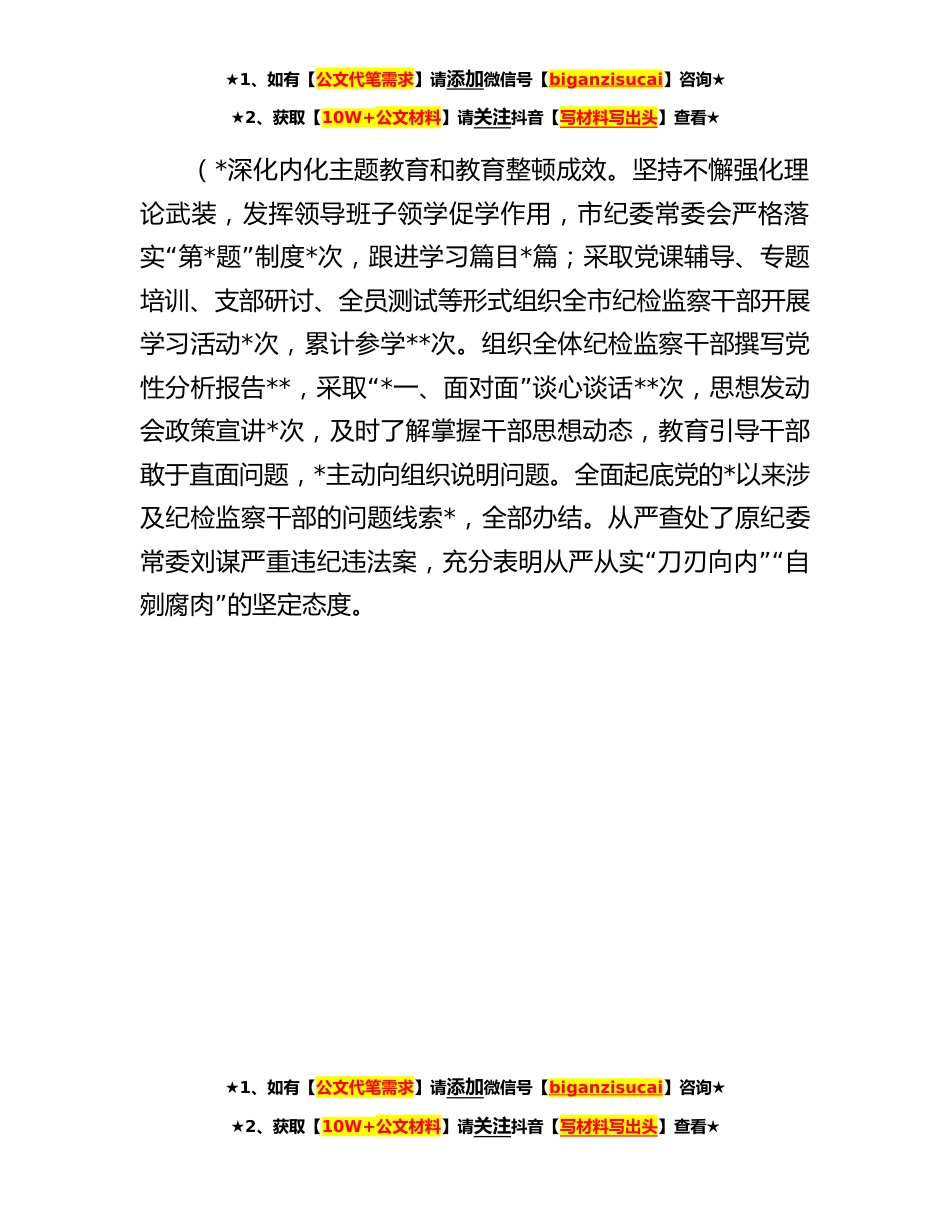 ★1、如有【公文代笔需求】请添加微信号【biganzisucai】咨询★

★2、获取【10W+公文材料】请关注抖音【写材料写出头】查看★

（*深化内化主题教育和教育整顿成效。坚持不懈强化理论武装，发挥领导班子领学促学作用，市纪委常委会严格落实“第*题”制度*次，跟进学习篇目*篇；采取党课辅导、专题培训、支部研讨、全员测试等形式组织全市纪检监察干部开展学习活动*次，累计参学**次。组织全体纪检监察干部撰写党性分析报告**，采取“*一、面对面”谈心谈话**次，思想发动会政策宣讲*次，及时了解掌握干部思想动态，教育引导干部敢于直面问题，*主动向组织说明问题。全面起底党的*以来涉及纪检监察干部的问题线索*，全部办结。从严查处了原纪委常委刘谋严重违纪违法案，充分表明从严从实“刀刃向内”“自剜腐肉”的坚定态度。

★1、如有【公文代笔需求】请添加微信号【biganzisucai】咨询★

★2、获取【10W+公文材料】请关注抖音【写材料写出头】查看★